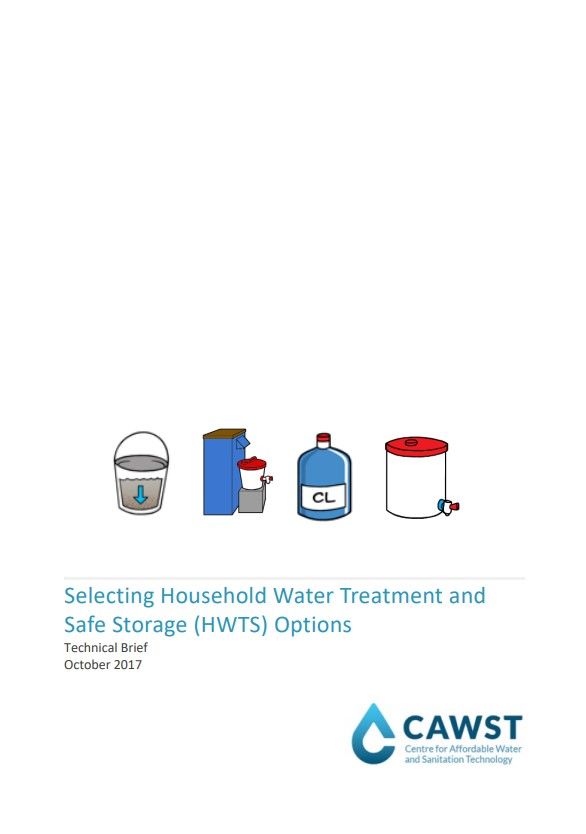 CL

Selecting Household Water Treatment and Safe Storage (HWTS) Options

Technical Brief
October 2017

CAWST
Centre for Affordable Water and Sanitation Technology